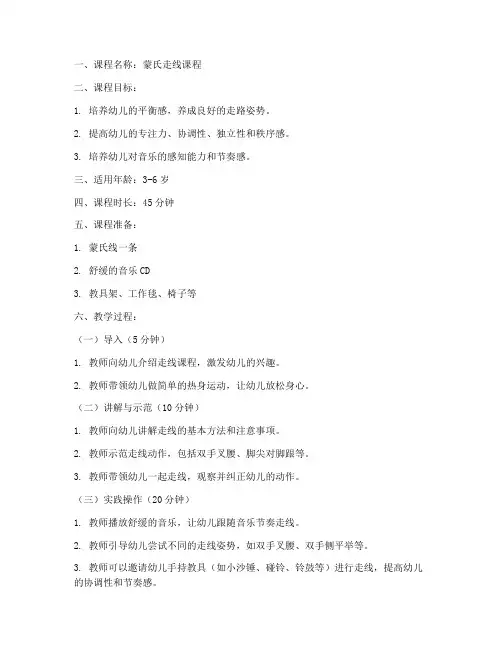 一、课程名称：蒙氏走线课程

二、课程目标：

1. 培养幼儿的平衡感，养成良好的走路姿势。

2. 提高幼儿的专注力、协调性、独立性和秩序感。

3. 培养幼儿对音乐的感知能力和节奏感。

三、适用年龄：3-6 岁

四、课程时长：45 分钟

五、课程准备：

1. 蒙氏线一条

2. 舒缓的音乐 CD

3. 教具架、工作毯、椅子等

六、教学过程：

（一）导入（5 分钟）

1. 教师向幼儿介绍走线课程，激发幼儿的兴趣。

2. 教师带领幼儿做简单的热身运动，让幼儿放松身心。

（二）讲解与示范（10 分钟）

1. 教师向幼儿讲解走线的基本方法和注意事项。

2. 教师示范走线动作，包括双手叉腰、脚尖对脚跟等。

3. 教师带领幼儿一起走线，观察并纠正幼儿的动作。

（三）实践操作（20 分钟）

1. 教师播放舒缓的音乐，让幼儿跟随音乐节奏走线。

2. 教师引导幼儿尝试不同的走线姿势，如双手叉腰、双手侧平举等。

3. 教师可以邀请幼儿手持教具（如小沙锤、碰铃、铃鼓等）进行走线，提高幼儿的协调性和节奏感。